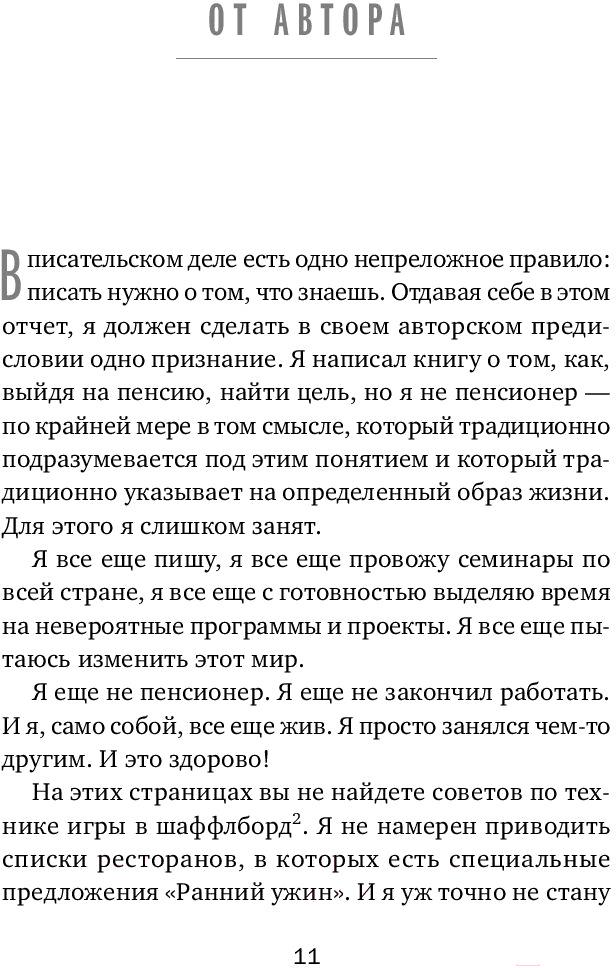 ОТ АВТОРА

В писательском деле есть одно непреложное правило: писать нужно о том, что знаешь. Отдавая себе в этом отчет, я должен сделать в своем авторском предисловии одно признание. Я написал книгу о том, как, выйдя на пенсию, найти цель, но я не пенсионер — по крайней мере в том смысле, который традиционно подразумевается под этим понятием и который традиционно указывает на определенный образ жизни. Для этого я слишком занят.

Я все еще пишу, я все еще провожу семинары по всей стране, я все еще с готовностью выделяю время на невероятные программы и проекты. Я все еще пытаюсь изменить этот мир.

Я еще не пенсионер. Я еще не закончил работать. И я, само собой, все еще жив. Я просто занялся чем-то другим. И это здорово!

На этих страницах вы не найдете советов по технике игры в шаффлборд$^2$. Я не намерен приводить списки ресторанов, в которых есть специальные предложения «Ранний ужин». И я уж точно не стану

11